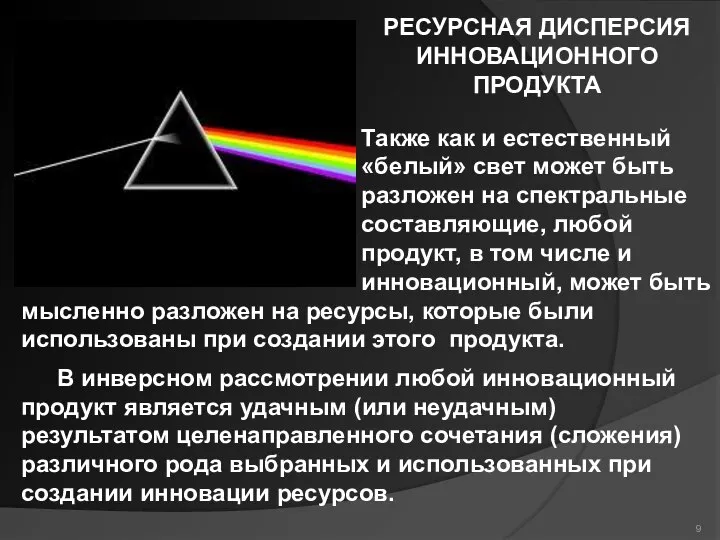 РЕСУРСНАЯ ДИСПЕРСИЯ ИННОВАЦИОННОГО ПРОДУКТА

Также как и естественный «белый» свет может быть разложен на спектральные составляющие, любой продукт, в том числе и инновационный, может быть мысленно разложен на ресурсы, которые были использованы при создании этого продукта.

В инверсном рассмотрении любой инновационный продукт является удачным (или неудачным) результатом целенаправленного сочетания (сложения) различного рода выбранных и использованных при создании инновации ресурсов.

9